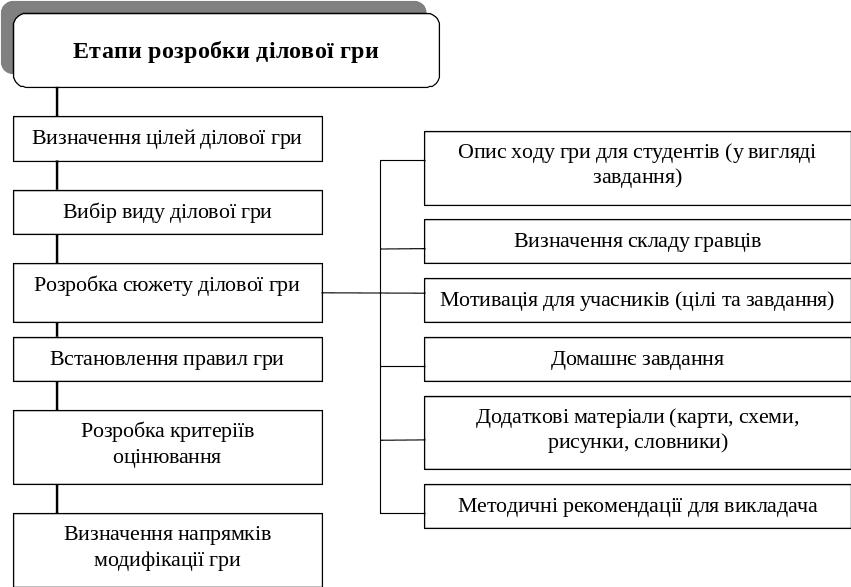 Етапи розробки ділової гри

Визначення цілей ділової гри

Вибір виду ділової гри

Розробка сюжету ділової гри

Встановлення правил гри

Розробка критеріїв оцінювання

Визначення напрямків модифікації гри

Опис ходу гри для студентів (у вигляді завдання)

Визначення складу гравців

Мотивація для учасників (цілі та завдання)

Домашнє завдання

Додаткові матеріали (карти, схеми, рисунки, словники)

Методичні рекомендації для викладача